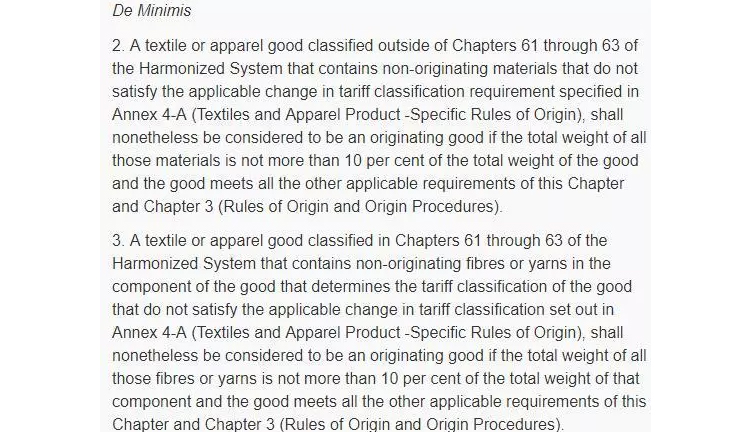 De Minimis

2. A textile or apparel good classified outside of Chapters 61 through 63 of the Harmonized System that contains non-originating materials that do not satisfy the applicable change in tariff classification requirement specified in Annex 4-A (Textiles and Apparel Product -Specific Rules of Origin), shall nonetheless be considered to be an originating good if the total weight of all those materials is not more than 10 per cent of the total weight of the good and the good meets all the other applicable requirements of this Chapter and Chapter 3 (Rules of Origin and Origin Procedures).

3. A textile or apparel good classified in Chapters 61 through 63 of the Harmonized System that contains non-originating fibres or yarns in the component of the good that determines the tariff classification of the good that do not satisfy the applicable change in tariff classification set out in Annex 4-A (Textiles and Apparel Product -Specific Rules of Origin), shall nonetheless be considered to be an originating good if the total weight of all those fibres or yarns is not more than 10 per cent of the total weight of that component and the good meets all the other applicable requirements of this Chapter and Chapter 3 (Rules of Origin and Origin Procedures).